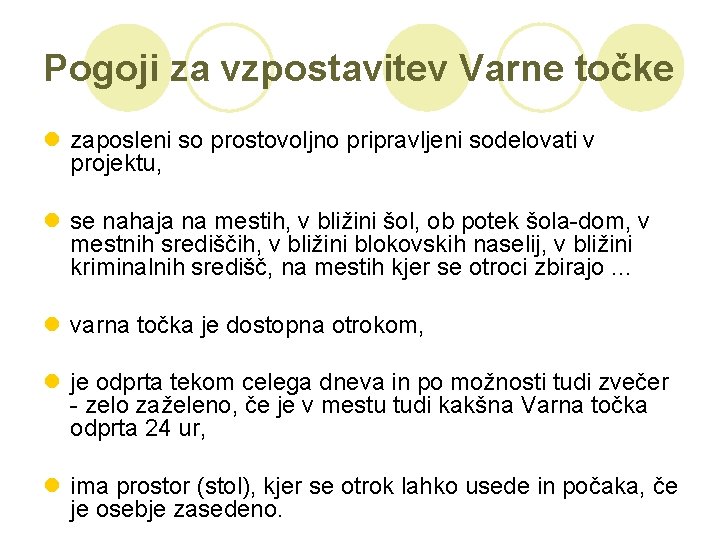 Pogoji za vzpostavitev Varne točke

zaposleni so prostovoljno pripravljeni sodelovati v projektu,

se nahaja na mestih, v bližini šol, ob potek šola-dom, v mestnih središčih, v bližini blokovskih naselij, v bližini kriminalnih središč, na mestih kjer se otroci zbirajo ...

varna točka je dostopna otrokom,

je odprta tekom celega dneva in po možnosti tudi zvečer - zelo zaželeno, če je v mestu tudi kakšna Varna točka odprta 24 ur,

ima prostor (stol), kjer se otrok lahko usede in počaka, če je osebje zasedeno.